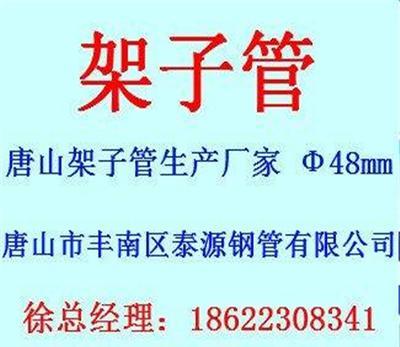 架子管

唐山架子管生产厂家 Φ48㎜

唐山市丰南区泰源钢管有限公司

徐总经理：18622308341